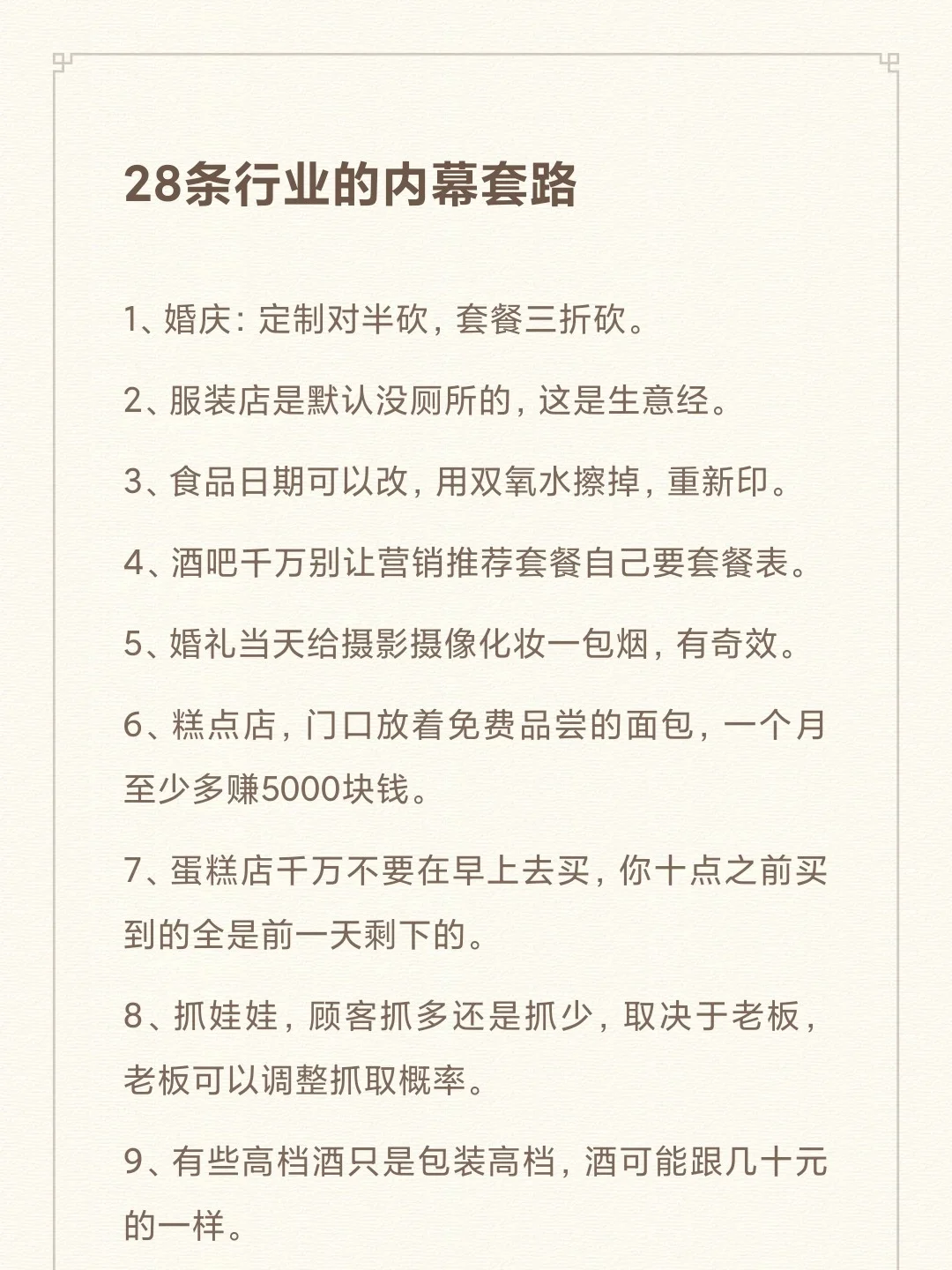 28条行业的内幕套路

1、婚庆：定制对半砍，套餐三折砍。

2、服装店是默认没厕所的，这是生意经。

3、食品日期可以改，用双氧水擦掉，重新印。

4、酒吧千万别让营销推荐套餐自己要套餐表。

5、婚礼当天给摄影摄像化妆一包烟，有奇效。

6、糕点店，门口放着免费品尝的面包，一个月至少多赚5000块钱。

7、蛋糕店千万不要在早上去买，你十点之前买到的全是前一天剩下的。

8、抓娃娃，顾客抓多还是抓少，取决于老板，老板可以调整抓取概率。

9、有些高档酒只是包装高档，酒可能跟几十元的一样。